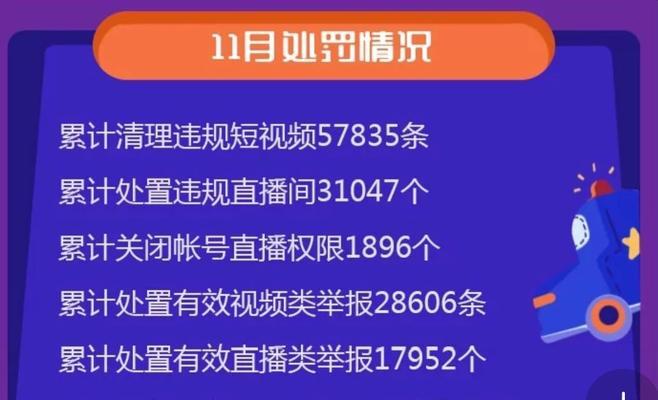 11月处罚情况

累计清理违规短视频57835条

累计处置违规直播间31047个

累计关闭帐号直播权限1896个

累计处置有效视频类举报28606条

累计处置有效直播类举报17952个